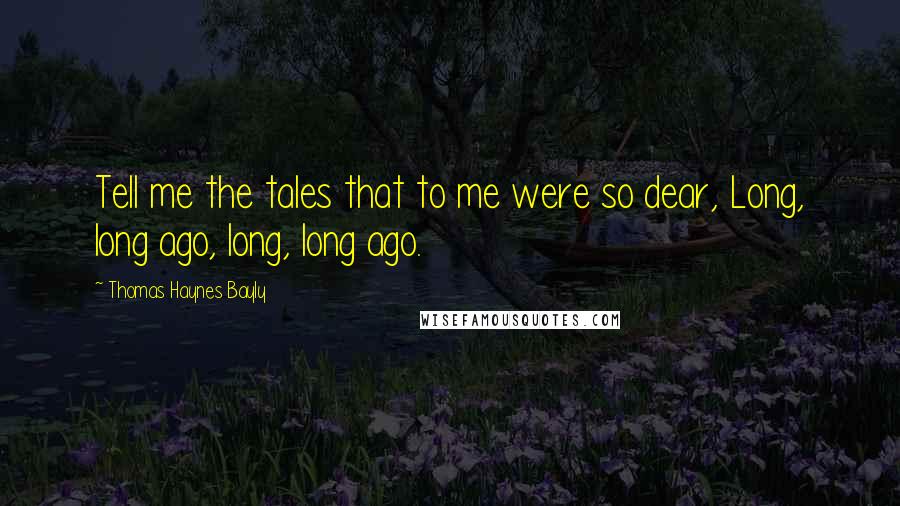 Tell me the tales that to me were so dear, Long, long ago, long, long ago.

~ Thomas Haynes Bayly

WISEFAMOUSQUOTES.COM